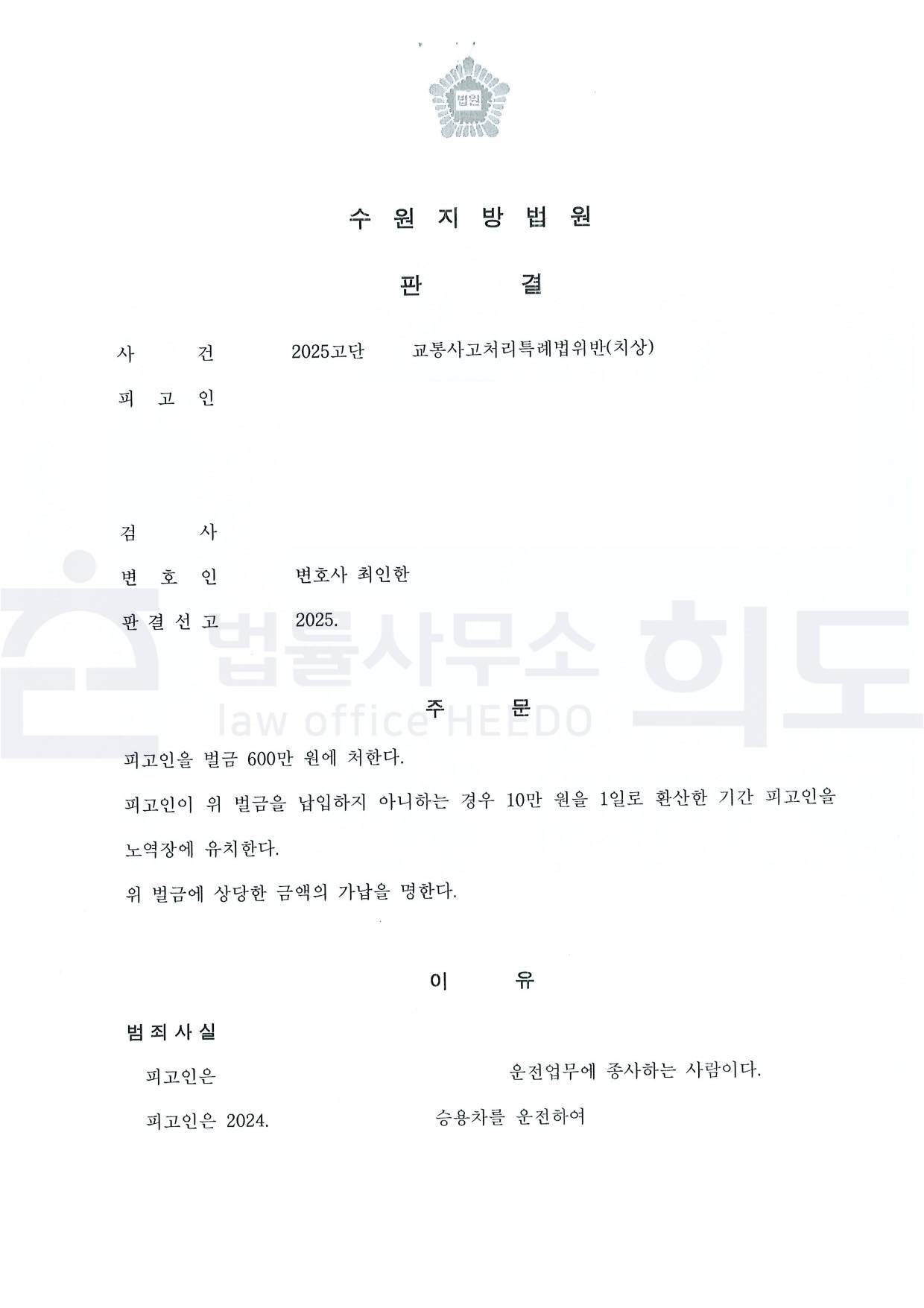 법원

수 원 지 방 법 원

판 결

사 건 2025고단 교통사고처리특례법위반(치상)

피 고 인

검 사

변 호 인 변호사 최인한

판 결 선 고 2025.

법률사무소 희도
law office HEEDO

주 문

피고인을 벌금 600만 원에 처한다.

피고인이 위 벌금을 납입하지 아니하는 경우 10만 원을 1일로 환산한 기간 피고인을 노역장에 유치한다.

위 벌금에 상당한 금액의 가납을 명한다.

이 유

범 죄 사 실

피고인은 운전업무에 종사하는 사람이다.

피고인은 2024. 승용차를 운전하여